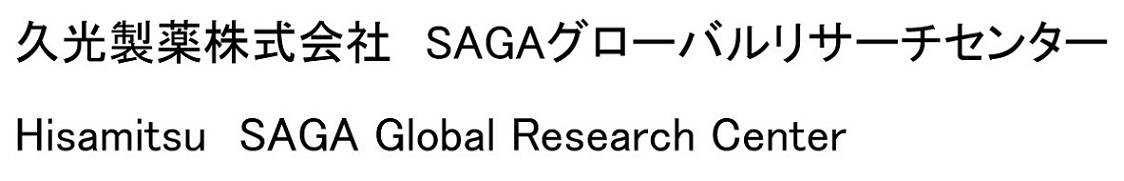 久光製薬株式会社　SAGAグローバルリサーチセンター

Hisamitsu　SAGA Global Research Center